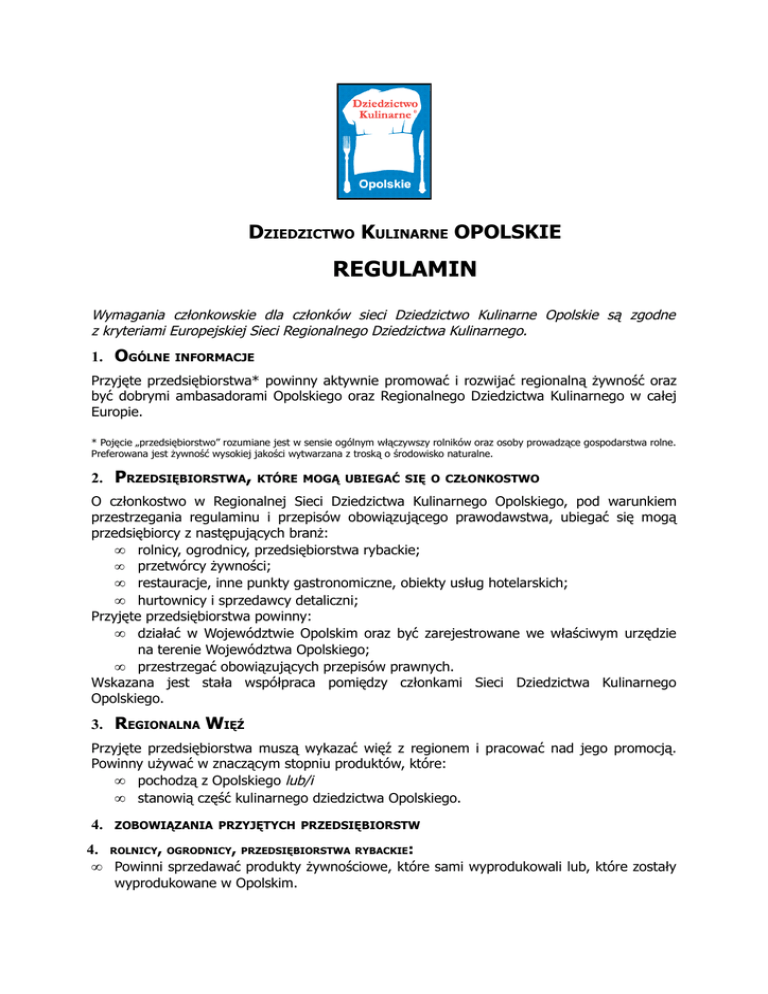 Dziedzictwo Kulinarne®

Opolskie

DZIEDZICTWO KULINARNE OPOLSKIE

REGULAMIN

Wymagania członkowskie dla członków sieci Dziedzictwo Kulinarne Opolskie są zgodne z kryteriami Europejskiej Sieci Regionalnego Dziedzictwa Kulinarnego.

1. OGÓLNE INFORMACJE

Przyjęte przedsiębiorstwa* powinny aktywnie promować i rozwijać regionalną żywność oraz być dobrymi ambasadorami Opolskiego oraz Regionalnego Dziedzictwa Kulinarnego w całej Europie.

* Pojęcie „przedsiębiorstwo" rozumiane jest w sensie ogólnym włączywszy rolników oraz osoby prowadzące gospodarstwa rolne. Preferowana jest żywność wysokiej jakości wytwarzana z troską o środowisko naturalne.

2. PRZEDSIĘBIORSTWA, KTÓRE MOGĄ UBIEGAĆ SIĘ O CZŁONKOSTWO

O członkostwo w Regionalnej Sieci Dziedzictwa Kulinarnego Opolskiego, pod warunkiem przestrzegania regulaminu i przepisów obowiązującego prawodawstwa, ubiegać się mogą przedsiębiorcy z następujących branż:
∞ rolnicy, ogrodnicy, przedsiębiorstwa rybackie;
∞ przetwórcy żywności;
∞ restauracje, inne punkty gastronomiczne, obiekty usług hotelarskich;
∞ hurtownicy i sprzedawcy detaliczni;
Przyjęte przedsiębiorstwa powinny:
∞ działać w Województwie Opolskim oraz być zarejestrowane we właściwym urzędzie na terenie Województwa Opolskiego;
∞ przestrzegać obowiązujących przepisów prawnych.
Wskazana jest stała współpraca pomiędzy członkami Sieci Dziedzictwa Kulinarnego Opolskiego.

3. REGIONALNA WIĘŹ

Przyjęte przedsiębiorstwa muszą wykazać więź z regionem i pracować nad jego promocją. Powinny używać w znaczącym stopniu produktów, które:
∞ pochodzą z Opolskiego lub/i
∞ stanowią część kulinarnego dziedzictwa Opolskiego.

4. ZOBOWIĄZANIA PRZYJĘTYCH PRZEDSIĘBIORSTW

4. ROLNICY, OGRODNICY, PRZEDSIĘBIORSTWA RYBACKIE:
∞ Powinni sprzedawać produkty żywnościowe, które sami wyprodukowali lub, które zostały wyprodukowane w Opolskim.